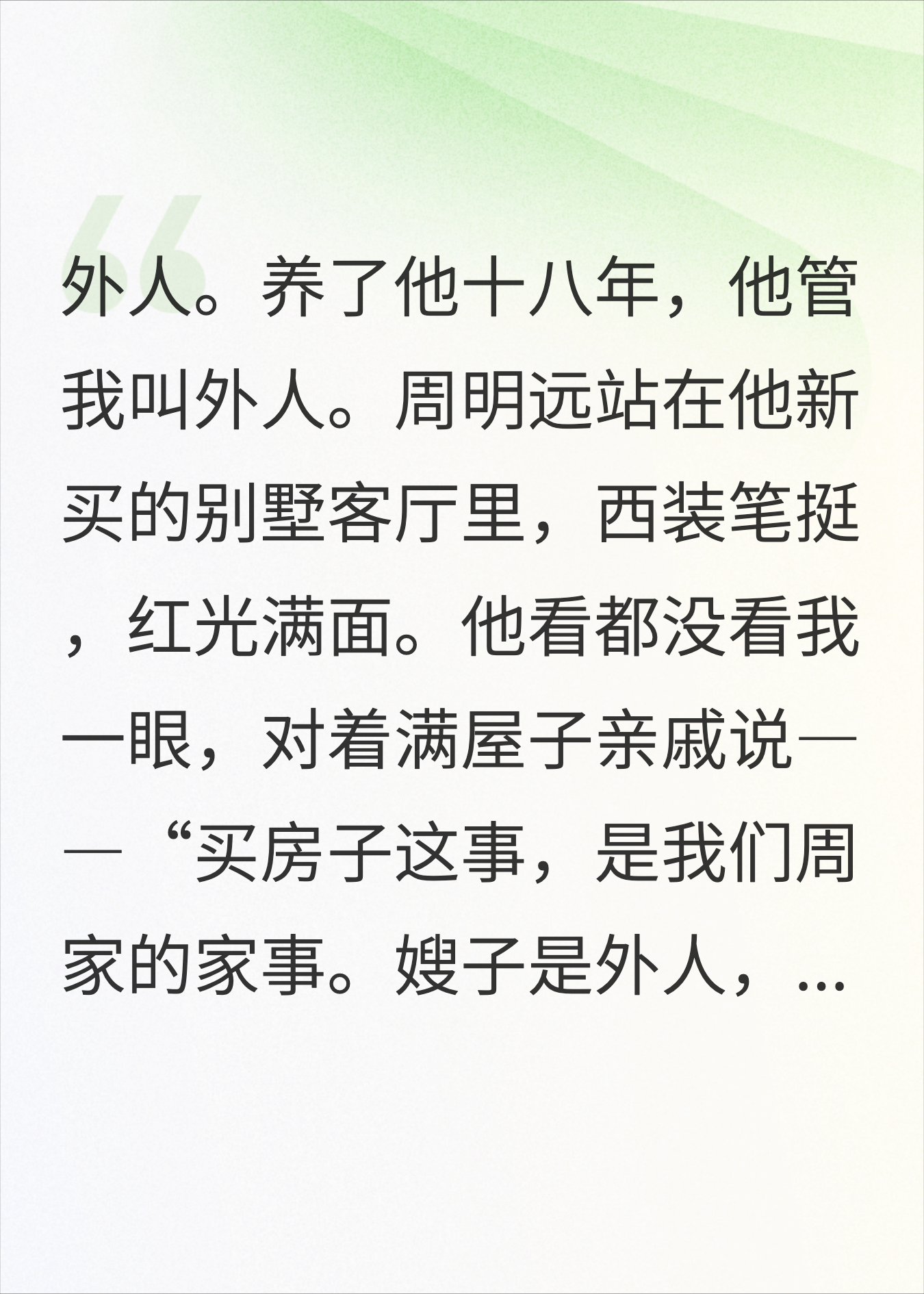 外人。养了他十八年，他管我叫外人。周明远站在他新买的别墅客厅里，西装笔挺，红光满面。他看都没看我一眼，对着满屋子亲戚说——“买房子这事，是我们周家的家事。嫂子是外人，...